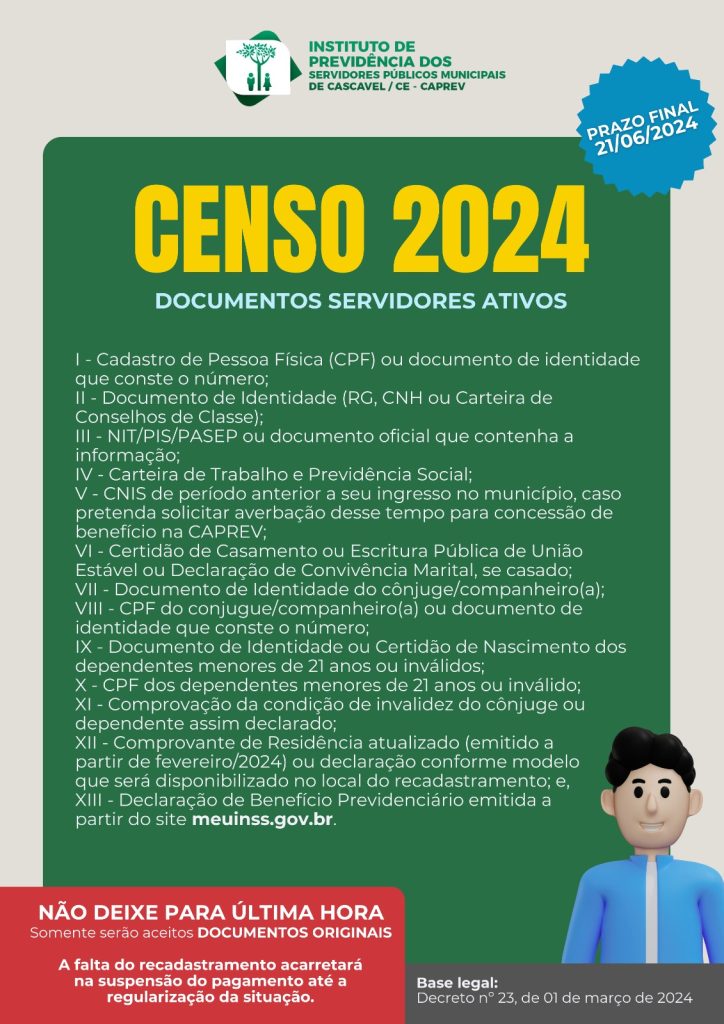 INSTITUTO DE PREVIDÊNCIA DOS SERVIDORES PÚBLICOS MUNICIPAIS DE CASCAVEL / CE - CAPREV

PRAZO FINAL 21/06/2024

CENSO 2024

DOCUMENTOS SERVIDORES ATIVOS

I - Cadastro de Pessoa Física (CPF) ou documento de identidade que conste o número;
II - Documento de Identidade (RG, CNH ou Carteira de Conselhos de Classe);
III - NIT/PIS/PASEP ou documento oficial que contenha a informação;
IV - Carteira de Trabalho e Previdência Social;
V - CNIS de período anterior a seu ingresso no município, caso pretenda solicitar averbação desse tempo para concessão de benefício na CAPREV;
VI - Certidão de Casamento ou Escritura Pública de União Estável ou Declaração de Convivência Marital, se casado;
VII - Documento de Identidade do cônjuge/companheiro(a);
VIII - CPF do conjugue/companheiro(a) ou documento de identidade que conste o número;
IX - Documento de Identidade ou Certidão de Nascimento dos dependentes menores de 21 anos ou inválidos;
X - CPF dos dependentes menores de 21 anos ou inválido;
XI - Comprovação da condição de invalidez do cônjuge ou dependente assim declarado;
XII - Comprovante de Residência atualizado (emitido a partir de fevereiro/2024) ou declaração conforme modelo que será disponibilizado no local do recadastramento; e,
XIII - Declaração de Benefício Previdenciário emitida a partir do site meuinss.gov.br.

NÃO DEIXE PARA ÚLTIMA HORA
Somente serão aceitos DOCUMENTOS ORIGINAIS

A falta do recadastramento acarretará na suspensão do pagamento até a regularização da situação.

Base legal:
Decreto nº 23, de 01 de março de 2024